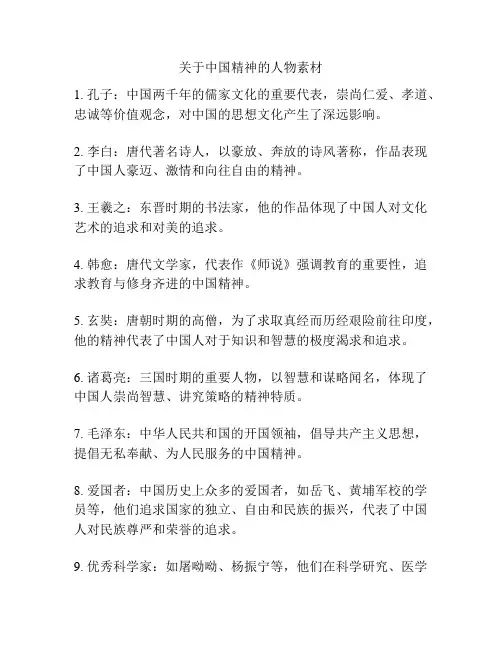 关于中国精神的人物素材

1. 孔子：中国两千年的儒家文化的重要代表，崇尚仁爱、孝道、忠诚等价值观念，对中国的思想文化产生了深远影响。

2. 李白：唐代著名诗人，以豪放、奔放的诗风著称，作品表现了中国人豪迈、激情和向往自由的精神。

3. 王羲之：东晋时期的书法家，他的作品体现了中国人对文化艺术的追求和对美的追求。

4. 韩愈：唐代文学家，代表作《师说》强调教育的重要性，追求教育与修身齐进的中国精神。

5. 玄奘：唐朝时期的高僧，为了求取真经而历经艰险前往印度，他的精神代表了中国人对于知识和智慧的极度渴求和追求。

6. 诸葛亮：三国时期的重要人物，以智慧和谋略闻名，体现了中国人崇尚智慧、讲究策略的精神特质。

7. 毛泽东：中华人民共和国的开国领袖，倡导共产主义思想，提倡无私奉献、为人民服务的中国精神。

8. 爱国者：中国历史上众多的爱国者，如岳飞、黄埔军校的学员等，他们追求国家的独立、自由和民族的振兴，代表了中国人对民族尊严和荣誉的追求。

9. 优秀科学家：如屠呦呦、杨振宁等，他们在科学研究、医学